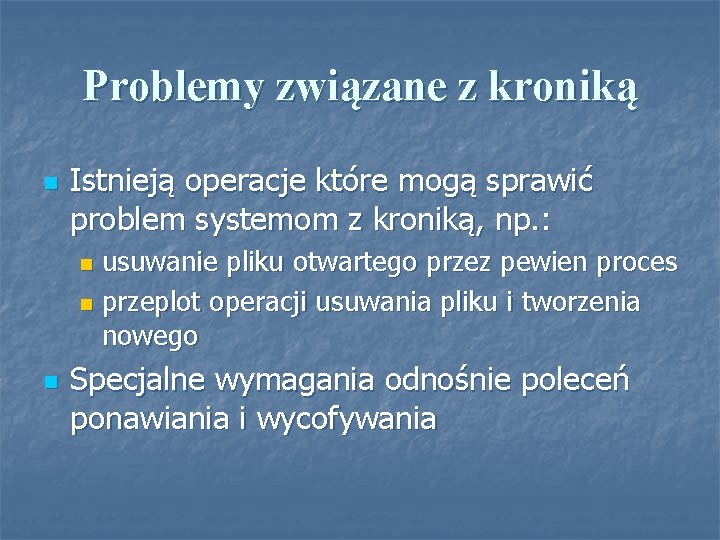 Problemy związane z kroniką

- Istnieją operacje które mogą sprawić problem systemom z kroniką, np.:
  - usuwanie pliku otwartego przez pewien proces
  - przeplot operacji usuwania pliku i tworzenia nowego
- Specjalne wymagania odnośnie poleceń ponawiania i wycofywania